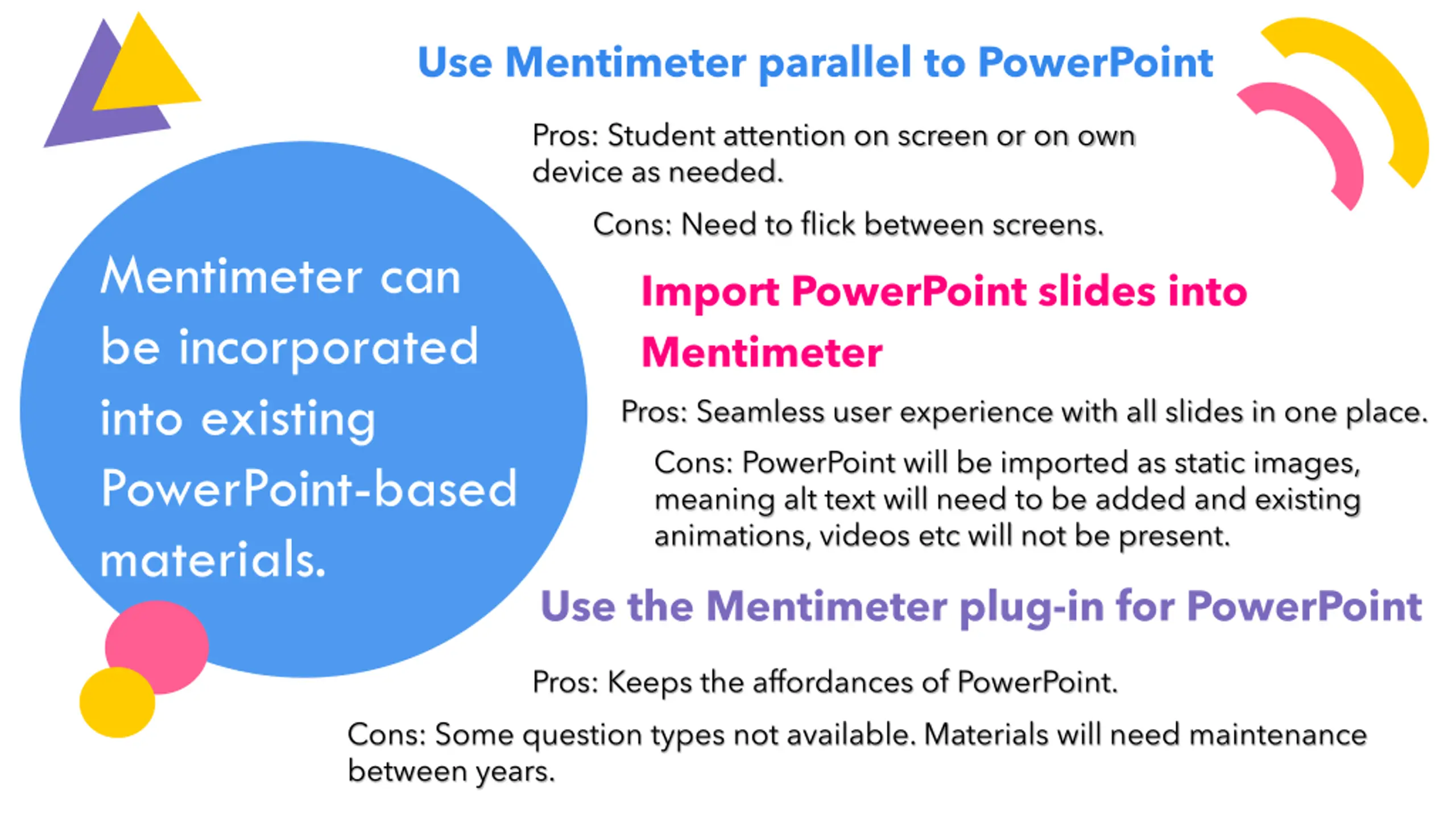 Mentimeter can be incorporated into existing PowerPoint-based materials.

Use Mentimeter parallel to PowerPoint

Pros: Student attention on screen or on own device as needed.

Cons: Need to flick between screens.

Import PowerPoint slides into Mentimeter

Pros: Seamless user experience with all slides in one place.

Cons: PowerPoint will be imported as static images, meaning alt text will need to be added and existing animations, videos etc will not be present.

Use the Mentimeter plug-in for PowerPoint

Pros: Keeps the affordances of PowerPoint.

Cons: Some question types not available. Materials will need maintenance between years.